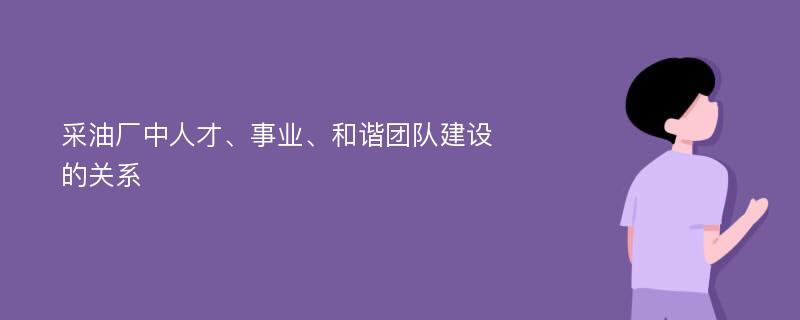 采油厂中人才、事业、和谐团队建设的关系